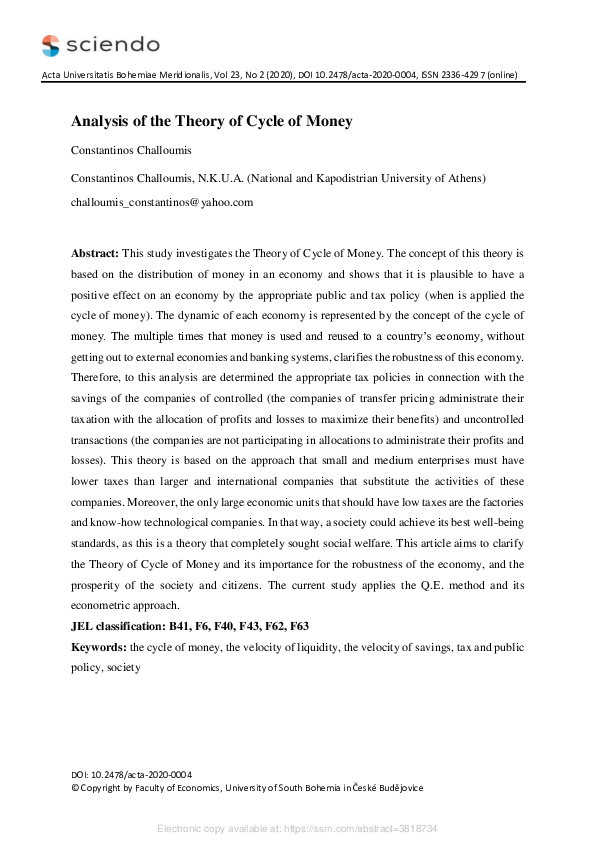 sciendo

Acta Universitatis Bohemiae Meridionalis, Vol 23, No 2 (2020), DOI 10.2478/acta-2020-0004, ISSN 2336-4297 (online)

Analysis of the Theory of Cycle of Money

Constantinos Challoumis

Constantinos Challoumis, N.K.U.A. (National and Kapodistrian University of Athens)

challoumis_constantinos@yahoo.com

Abstract: This study investigates the Theory of Cycle of Money. The concept of this theory is based on the distribution of money in an economy and shows that it is plausible to have a positive effect on an economy by the appropriate public and tax policy (when is applied the cycle of money). The dynamic of each economy is represented by the concept of the cycle of money. The multiple times that money is used and reused to a country's economy, without getting out to external economies and banking systems, clarifies the robustness of this economy. Therefore, to this analysis are determined the appropriate tax policies in connection with the savings of the companies of controlled (the companies of transfer pricing administrate their taxation with the allocation of profits and losses to maximize their benefits) and uncontrolled transactions (the companies are not participating in allocations to administrate their profits and losses). This theory is based on the approach that small and medium enterprises must have lower taxes than larger and international companies that substitute the activities of these companies. Moreover, the only large economic units that should have low taxes are the factories and know-how technological companies. In that way, a society could achieve its best well-being standards, as this is a theory that completely sought social welfare. This article aims to clarify the Theory of Cycle of Money and its importance for the robustness of the economy, and the prosperity of the society and citizens. The current study applies the Q.E. method and its econometric approach.

JEL classification: B41, F6, F40, F43, F62, F63

Keywords: the cycle of money, the velocity of liquidity, the velocity of savings, tax and public policy, society

DOI: 10.2478/acta-2020-0004
© Copyright by Faculty of Economics, University of South Bohemia in České Budějovice

Electronic copy available at: https://ssrn.com/abstract=3818734